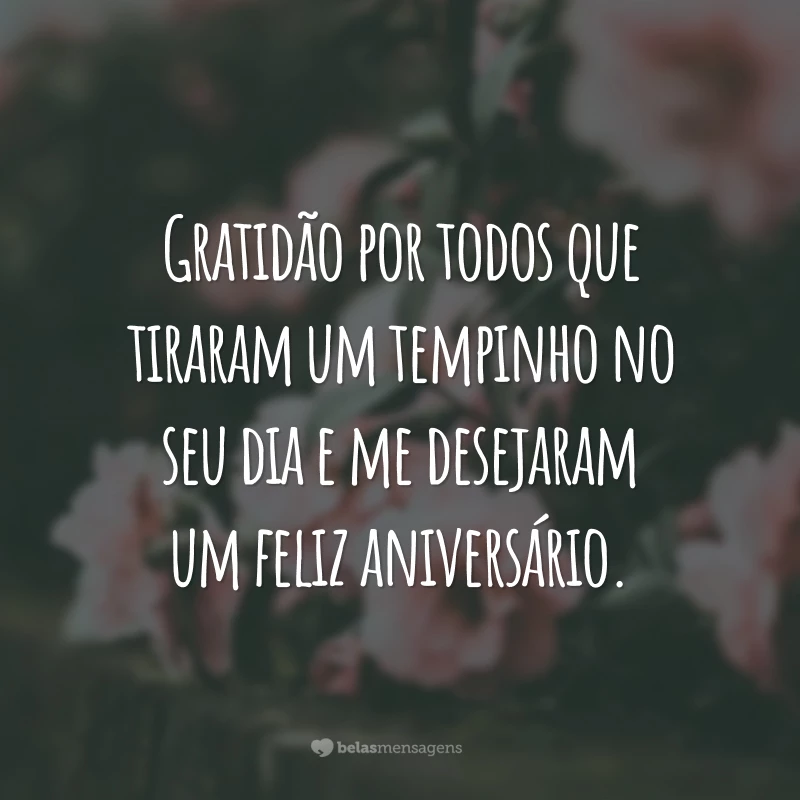 Gratidão por todos que tiraram um tempinho no seu dia e me desejaram um feliz aniversário.

belasmensagens